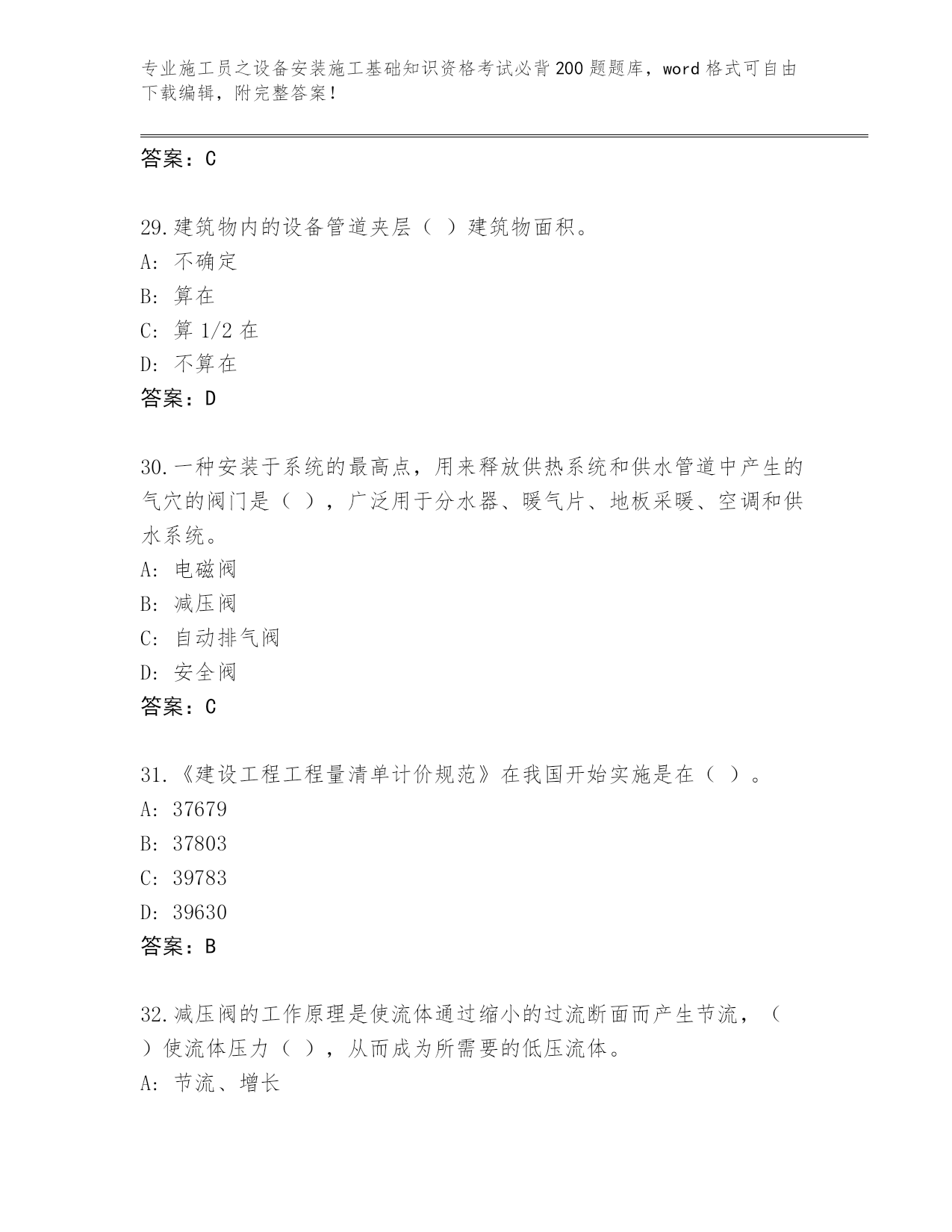 专业施工员之设备安装施工基础知识资格考试必背200题题库，word格式可自由下载编辑，附完整答案！

答案：C

29.建筑物内的设备管道夹层（ ）建筑物面积。
A: 不确定
B: 算在
C: 算1/2在
D: 不算在
答案：D

30.一种安装于系统的最高点，用来释放供热系统和供水管道中产生的气穴的阀门是（ ），广泛用于分水器、暖气片、地板采暖、空调和供水系统。
A: 电磁阀
B: 减压阀
C: 自动排气阀
D: 安全阀
答案：C

31.《建设工程工程量清单计价规范》在我国开始实施是在（ ）。
A: 37679
B: 37803
C: 39783
D: 39630
答案：B

32.减压阀的工作原理是使流体通过缩小的过流断面而产生节流，（ ）使流体压力（ ），从而成为所需要的低压流体。
A: 节流、增长